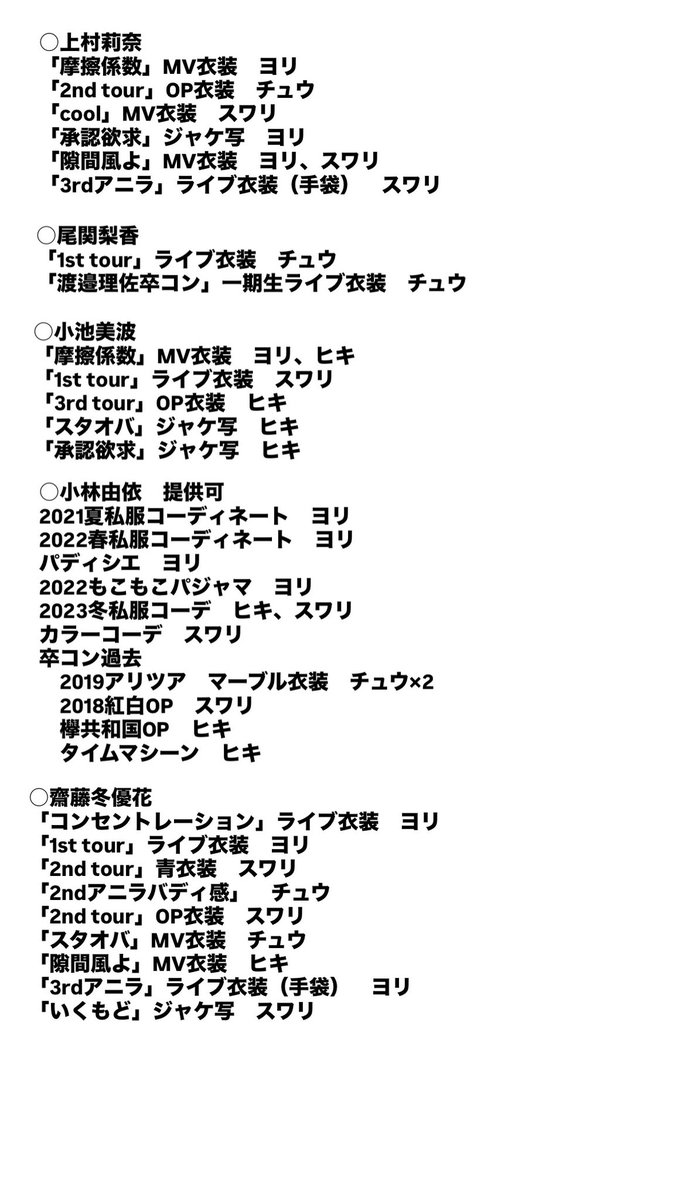 ○上村莉奈
「摩擦係数」MV衣装　ヨリ
「2nd tour」OP衣装　チュウ
「cool」MV衣装　スワリ
「承認欲求」ジャケ写　ヨリ
「隙間風よ」MV衣装　ヨリ、スワリ
「3rdアニラ」ライブ衣装（手袋）　スワリ

○尾関梨香
「1st tour」ライブ衣装　チュウ
「渡邉理佐卒コン」一期生ライブ衣装　チュウ

○小池美波
「摩擦係数」MV衣装　ヨリ、ヒキ
「1st tour」ライブ衣装　スワリ
「3rd tour」OP衣装　ヒキ
「スタオバ」ジャケ写　ヒキ
「承認欲求」ジャケ写　ヒキ

○小林由依　提供可
2021夏私服コーディネート　ヨリ
2022春私服コーディネート　ヨリ
パディシエ　ヨリ
2022もこもこパジャマ　ヨリ
2023冬私服コーデ　ヒキ、スワリ
カラーコーデ　スワリ
卒コン過去
2019アリツア　マーブル衣装　チュウ×2
2018紅白OP　スワリ
欅共和国OP　ヒキ
タイムマシーン　ヒキ

○齋藤冬優花
「コンセントレーション」ライブ衣装　ヨリ
「1st tour」ライブ衣装　ヨリ
「2nd tour」青衣装　スワリ
「2ndアニラバディ感」　チュウ
「2nd tour」OP衣装　スワリ
「スタオバ」MV衣装　チュウ
「隙間風よ」MV衣装　ヒキ
「3rdアニラ」ライブ衣装（手袋）　ヨリ
「いくもど」ジャケ写　スワリ